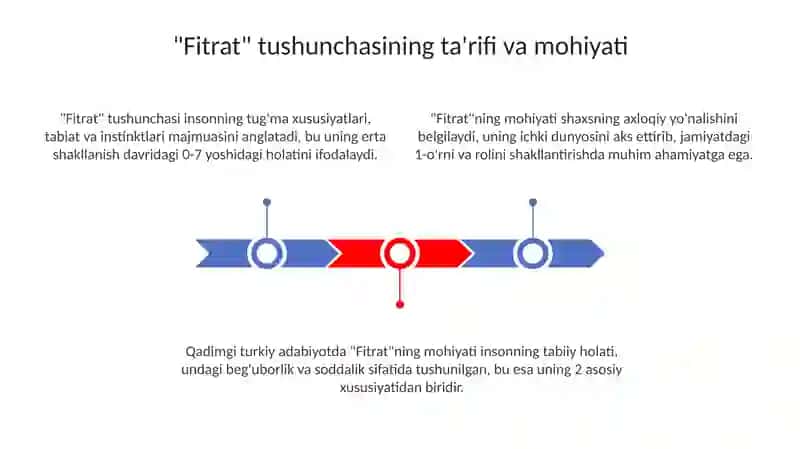 "Fitrat" tushunchasining ta'rifi va mohiyati

"Fitrat" tushunchasi insonning tug'ma xususiyatlari, tabiat va instinktlari majmuasini anglatadi, bu uning erta shakllanish davridagi 0-7 yoshidagi holatini ifodalaydi.

"Fitrat"ning mohiyati shaxsning axloqiy yo'nalishini belgilaydi, uning ichki dunyosini aks ettirib, jamiyatdagi 1-o'rni va rolini shakllantirishda muhim ahamiyatga ega.

Qadimgi turkiy adabiyotda "Fitrat"ning mohiyati insonning tabiiy holati, undagi beg'uborlik va soddalik sifatida tushunilgan, bu esa uning 2 asosiy xususiyatidan biridir.